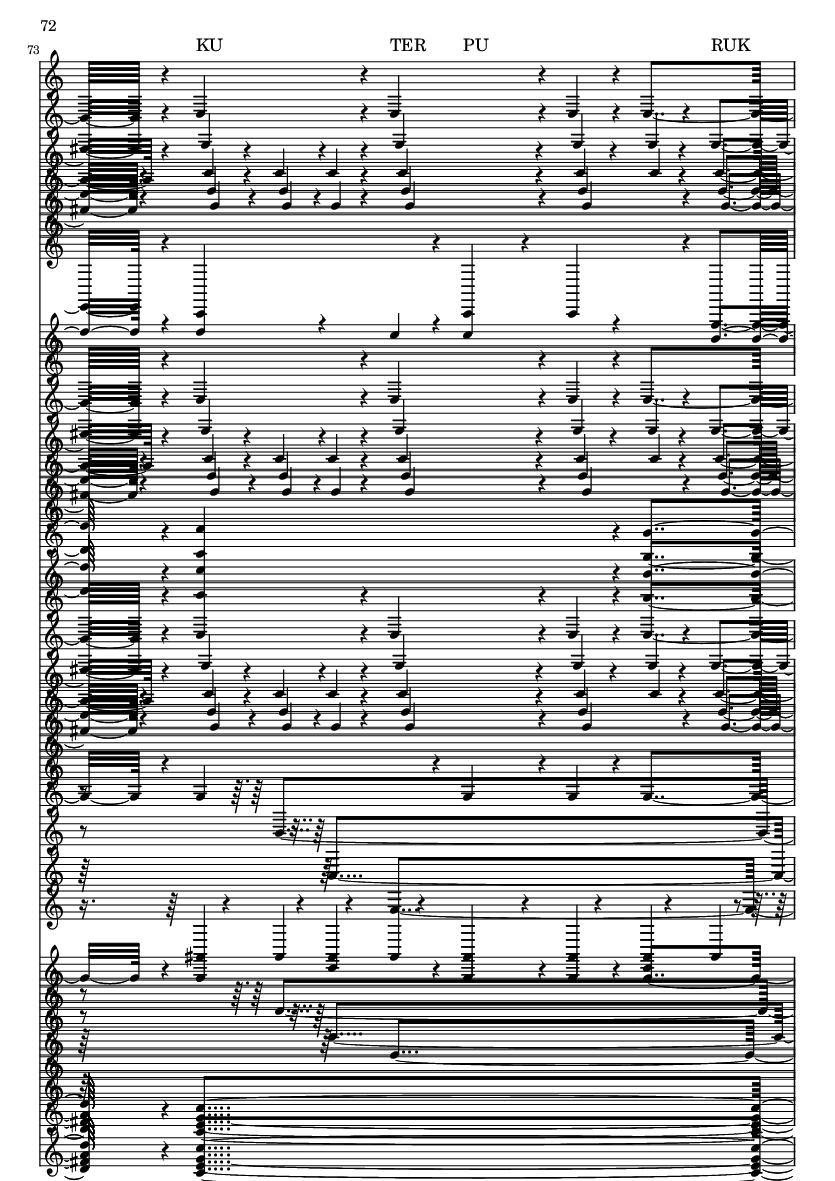 72

73

KU TER PU RUK